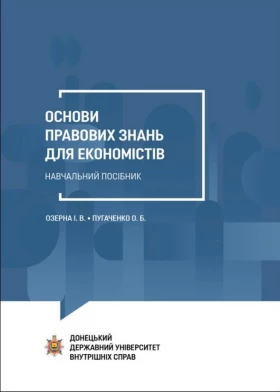 ОСНОВИ ПРАВОВИХ ЗНАНЬ ДЛЯ ЕКОНОМІСТІВ

НАВЧАЛЬНИЙ ПОСІБНИК

ОЗЕРНА І. В. • ПУГАЧЕНКО О. Б.

ДОНЕЦЬКИЙ ДЕРЖАВНИЙ УНІВЕРСИТЕТ ВНУТРІШНІХ СПРАВ